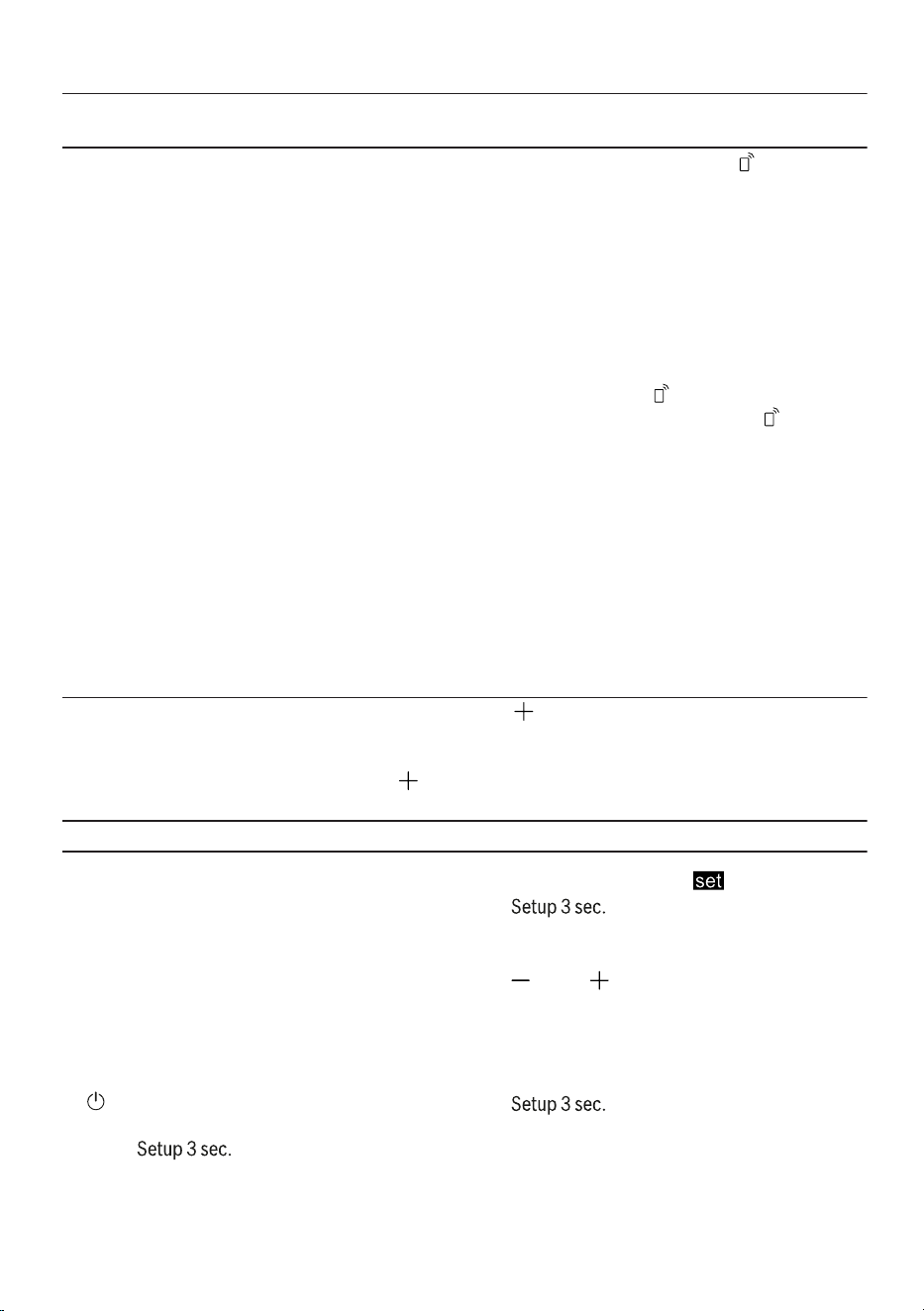 set
Setup 3 sec.

Setup 3 sec.

Setup 3 sec.